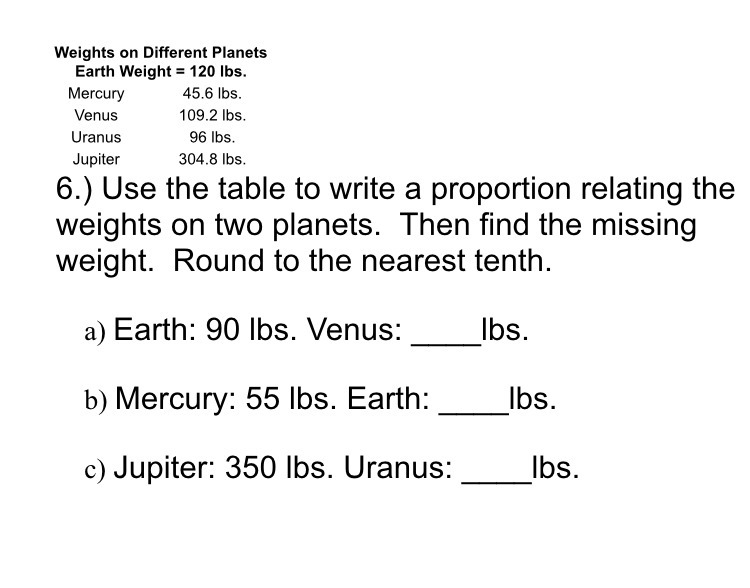 Weights on Different Planets
Earth Weight = 120 lbs.

| Mercury | 45.6 lbs. |
|---|---|
| Venus | 109.2 lbs. |
| Uranus | 96 lbs. |
| Jupiter | 304.8 lbs. |

6.) Use the table to write a proportion relating the weights on two planets. Then find the missing weight. Round to the nearest tenth.

a) Earth: 90 lbs. Venus: ____lbs.

b) Mercury: 55 lbs. Earth: ____lbs.

c) Jupiter: 350 lbs. Uranus: ____lbs.